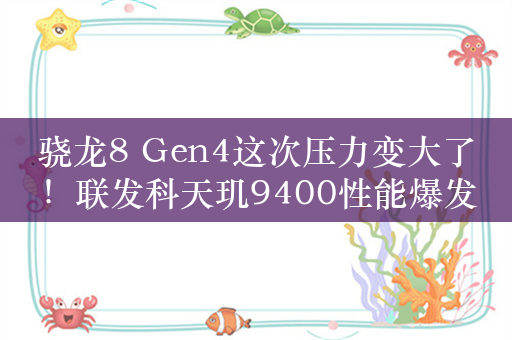 骁龙8 Gen4这次压力变大了！联发科天玑9400性能爆发